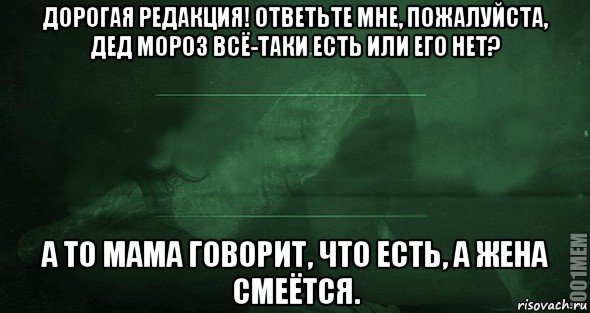 ДОРОГАЯ РЕДАКЦИЯ! ОТВЕТЬТЕ МНЕ, ПОЖАЛУЙСТА, ДЕД МОРОЗ ВСЁ-ТАКИ ЕСТЬ ИЛИ ЕГО НЕТ?

А ТО МАМА ГОВОРИТ, ЧТО ЕСТЬ, А ЖЕНА СМЕЁТСЯ.

1001MEM

risovach.ru